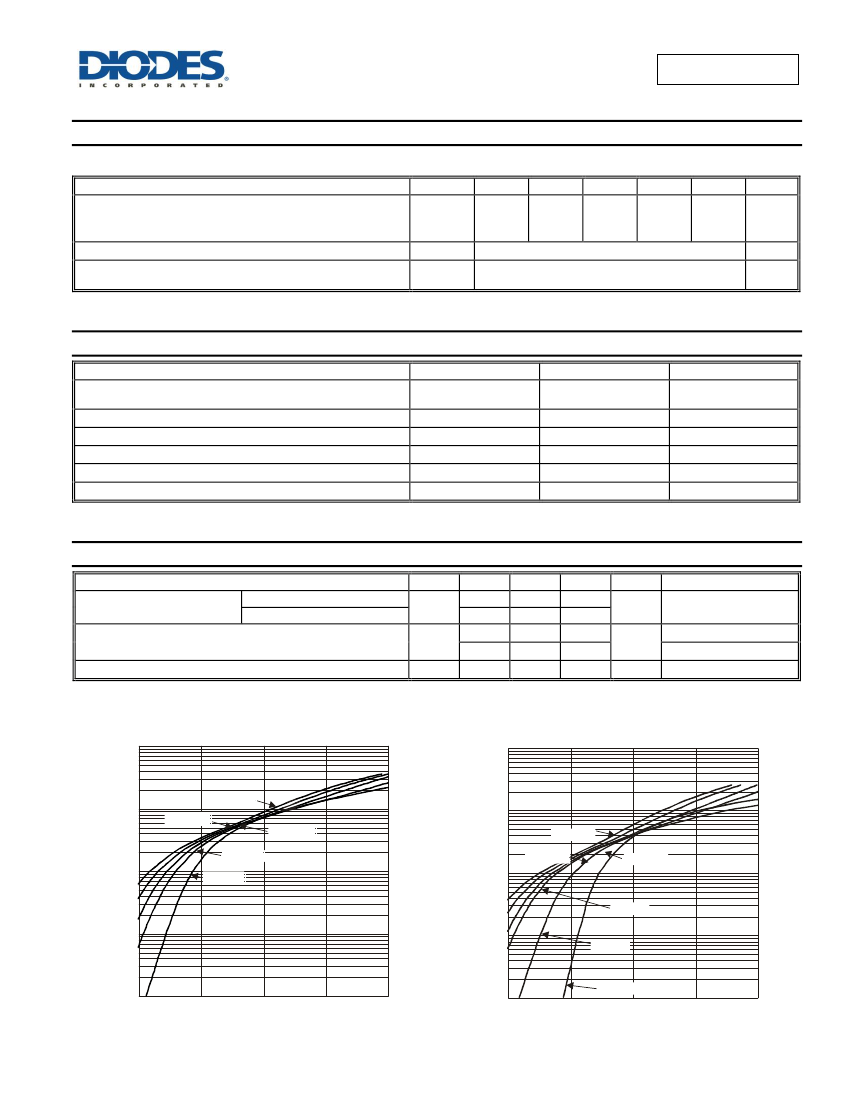 DIODES
INCORPORATED